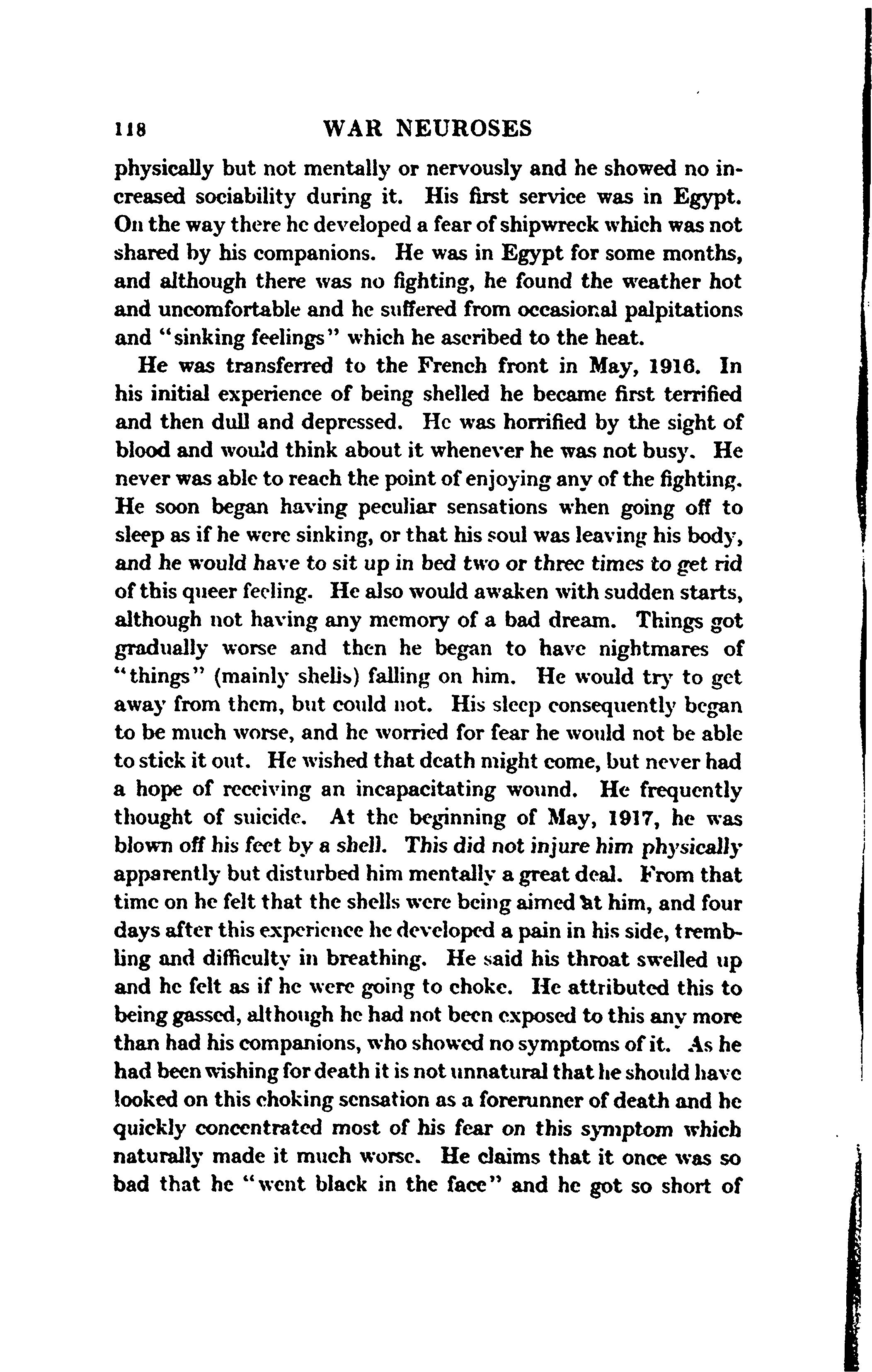 118 WAR NEUROSES

physically but not mentally or nervously and he showed no increased sociability during it. His first service was in Egypt. On the way there he developed a fear of shipwreck which was not shared by his companions. He was in Egypt for some months, and although there was no fighting, he found the weather hot and uncomfortable and he suffered from occasional palpitations and "sinking feelings" which he ascribed to the heat.

He was transferred to the French front in May, 1916. In his initial experience of being shelled he became first terrified and then dull and depressed. He was horrified by the sight of blood and would think about it whenever he was not busy. He never was able to reach the point of enjoying any of the fighting. He soon began having peculiar sensations when going off to sleep as if he were sinking, or that his soul was leaving his body, and he would have to sit up in bed two or three times to get rid of this queer feeling. He also would awaken with sudden starts, although not having any memory of a bad dream. Things got gradually worse and then he began to have nightmares of "things" (mainly shells) falling on him. He would try to get away from them, but could not. His sleep consequently began to be much worse, and he worried for fear he would not be able to stick it out. He wished that death might come, but never had a hope of receiving an incapacitating wound. He frequently thought of suicide. At the beginning of May, 1917, he was blown off his feet by a shell. This did not injure him physically apparently but disturbed him mentally a great deal. From that time on he felt that the shells were being aimed at him, and four days after this experience he developed a pain in his side, trembling and difficulty in breathing. He said his throat swelled up and he felt as if he were going to choke. He attributed this to being gassed, although he had not been exposed to this any more than had his companions, who showed no symptoms of it. As he had been wishing for death it is not unnatural that he should have looked on this choking sensation as a forerunner of death and he quickly concentrated most of his fear on this symptom which naturally made it much worse. He claims that it once was so bad that he "went black in the face" and he got so short of